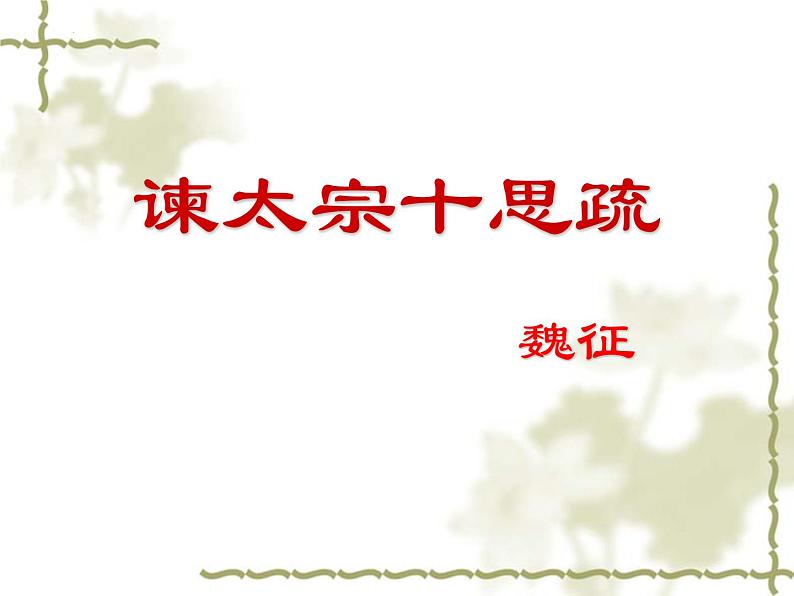 谏太宗十思疏

魏征